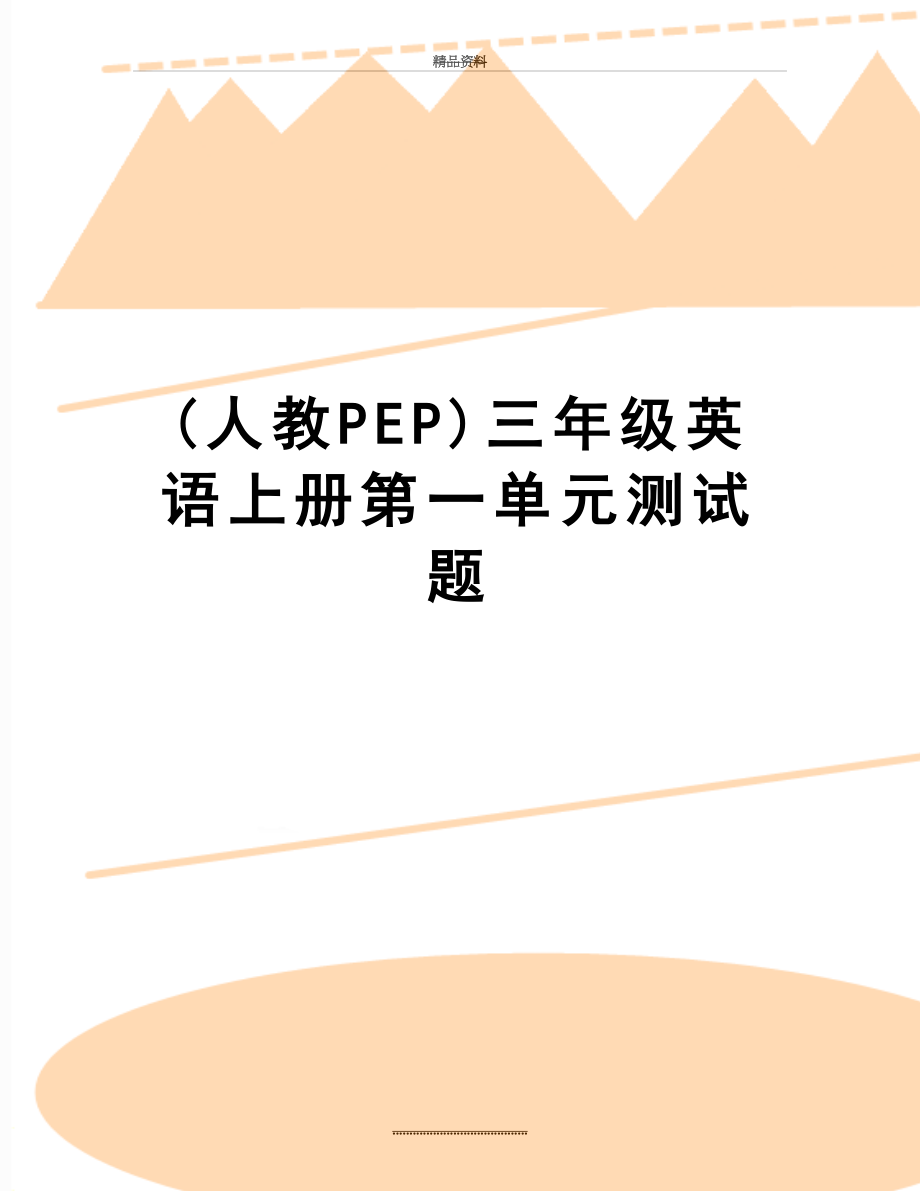 精品资料

（人教PEP）三年级英语上册第一单元测试题